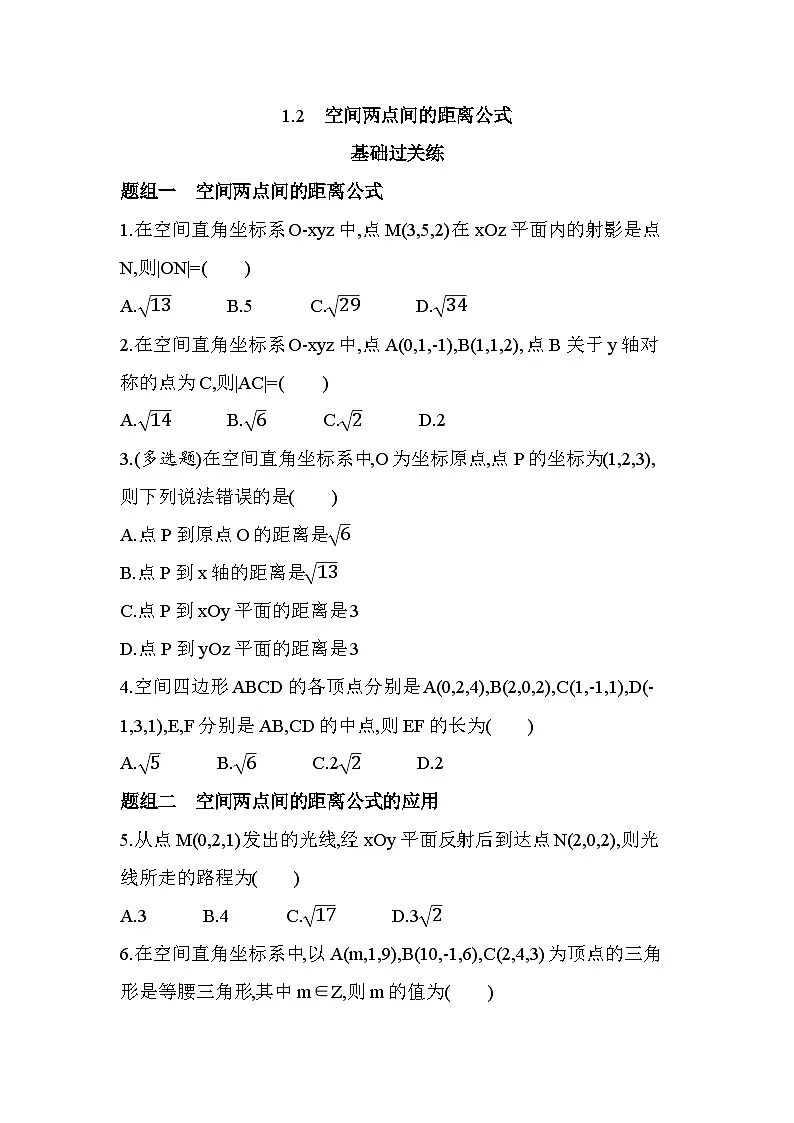 1.2 空间两点间的距离公式

基础过关练

题组一 空间两点间的距离公式

1.在空间直角坐标系O-xyz中,点M(3,5,2)在xOz平面内的射影是点N,则|ON|=( )

A.$\sqrt{13}$ B.5 C.$\sqrt{29}$ D.$\sqrt{34}$

2.在空间直角坐标系O-xyz中,点A(0,1,-1),B(1,1,2),点B关于y轴对称的点为C,则|AC|=( )

A.$\sqrt{14}$ B.$\sqrt{6}$ C.$\sqrt{2}$ D.2

3.(多选题)在空间直角坐标系中,O为坐标原点,点P的坐标为(1,2,3),则下列说法错误的是( )

A.点P到原点O的距离是$\sqrt{6}$

B.点P到x轴的距离是$\sqrt{13}$

C.点P到xOy平面的距离是3

D.点P到yOz平面的距离是3

4.空间四边形ABCD的各顶点分别是A(0,2,4),B(2,0,2),C(1,-1,1),D(-1,3,1),E,F分别是AB,CD的中点,则EF的长为( )

A.$\sqrt{5}$ B.$\sqrt{6}$ C.$2\sqrt{2}$ D.2

题组二 空间两点间的距离公式的应用

5.从点M(0,2,1)发出的光线,经xOy平面反射后到达点N(2,0,2),则光线所走的路程为( )

A.3 B.4 C.$\sqrt{17}$ D.$3\sqrt{2}$

6.在空间直角坐标系中,以A(m,1,9),B(10,-1,6),C(2,4,3)为顶点的三角形是等腰三角形,其中m∈Z,则m的值为( )